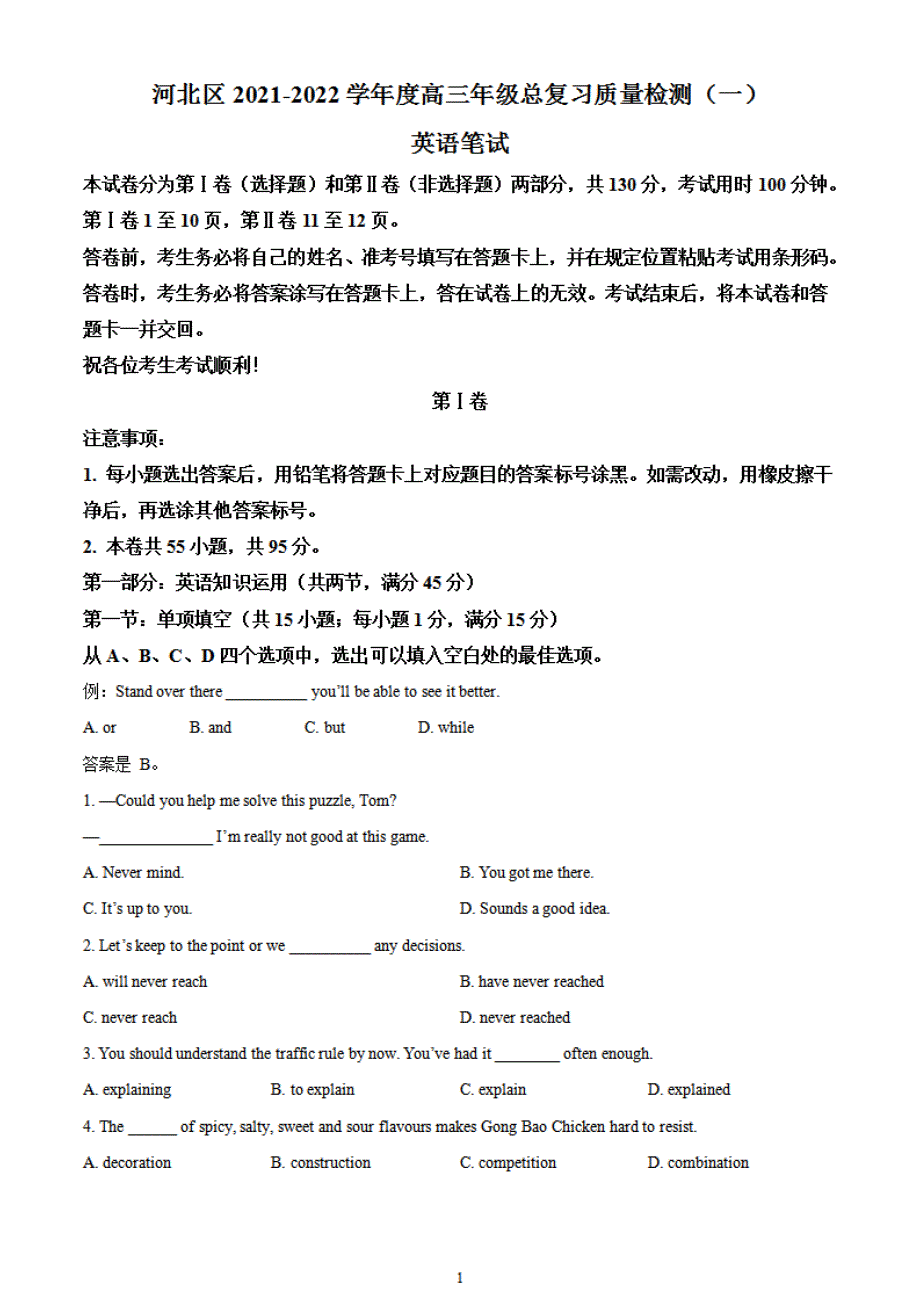 河北区 2021-2022 学年度高三年级总复习质量检测（一）

英语笔试

本试卷分为第Ⅰ卷（选择题）和第Ⅱ卷（非选择题）两部分，共 130 分，考试用时 100 分钟。第Ⅰ卷 1 至 10 页，第Ⅱ卷 11 至 12 页。

答卷前，考生务必将自己的姓名、准考号填写在答题卡上，并在规定位置粘贴考试用条形码。答卷时，考生务必将答案涂写在答题卡上，答在试卷上的无效。考试结束后，将本试卷和答题卡一并交回。

祝各位考生考试顺利!

第Ⅰ卷

注意事项：

1. 每小题选出答案后，用铅笔将答题卡上对应题目的答案标号涂黑。如需改动，用橡皮擦干净后，再选涂其他答案标号。

2. 本卷共 55 小题，共 95 分。

第一部分：英语知识运用（共两节，满分 45 分）

第一节：单项填空（共 15 小题；每小题 1 分，满分 15 分）

从 A、B、C、D 四个选项中，选出可以填入空白处的最佳选项。

例：Stand over there __________ you'll be able to see it better.

A. or B. and C. but D. while

答案是 B。

1. —Could you help me solve this puzzle, Tom?

—______________ I'm really not good at this game.

A. Never mind.
B. You got me there.
C. It's up to you.
D. Sounds a good idea.

2. Let's keep to the point or we __________ any decisions.

A. will never reach
B. have never reached
C. never reach
D. never reached

3. You should understand the traffic rule by now. You've had it ________ often enough.

A. explaining B. to explain C. explain D. explained

4. The ______ of spicy, salty, sweet and sour flavours makes Gong Bao Chicken hard to resist.

A. decoration B. construction C. competition D. combination

1